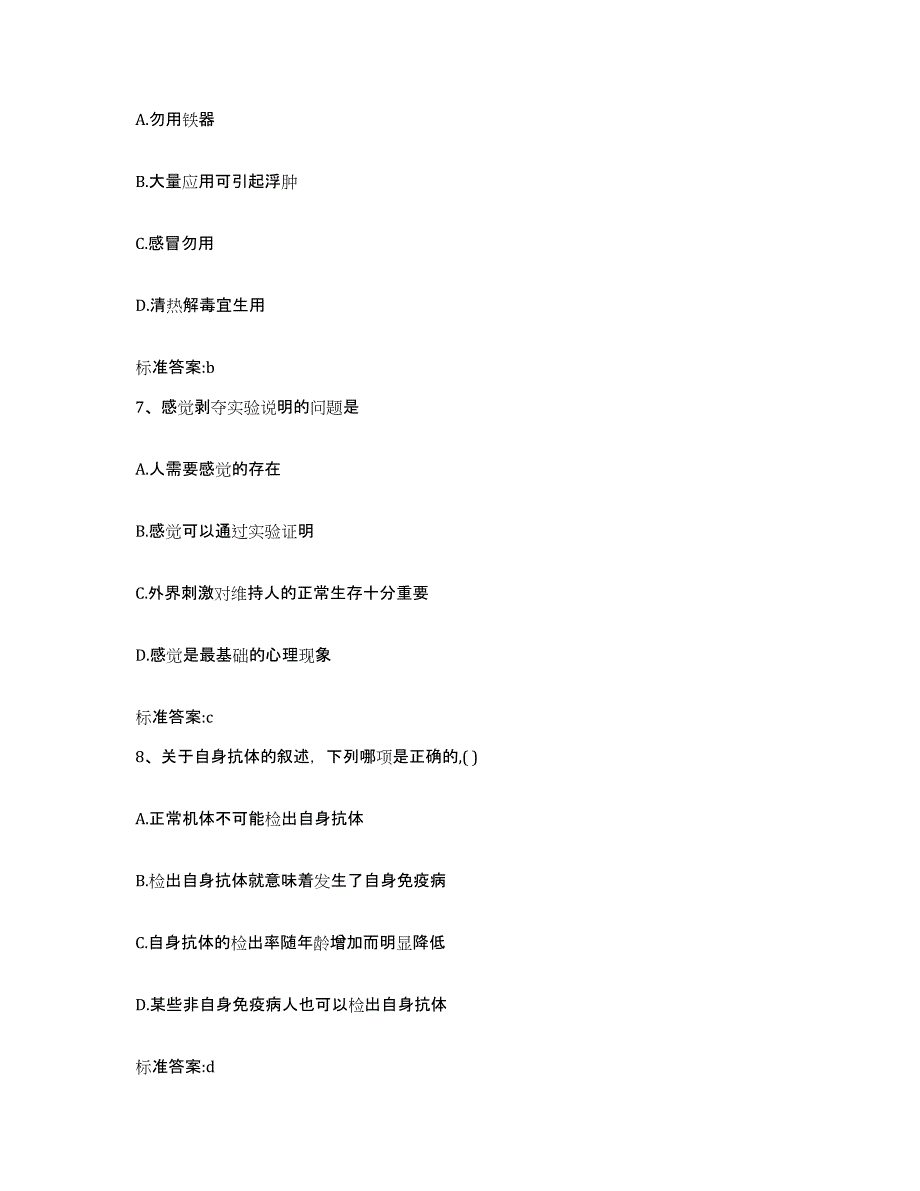 A.勿用铁器

B.大量应用可引起浮肿

C.感冒勿用

D.清热解毒宜生用

标准答案:b

7、感觉剥夺实验说明的问题是

A.人需要感觉的存在

B.感觉可以通过实验证明

C.外界刺激对维持人的正常生存十分重要

D.感觉是最基础的心理现象

标准答案:c

8、关于自身抗体的叙述，下列哪项是正确的,( )

A.正常机体不可能检出自身抗体

B.检出自身抗体就意味着发生了自身免疫病

C.自身抗体的检出率随年龄增加而明显降低

D.某些非自身免疫病人也可以检出自身抗体

标准答案:d